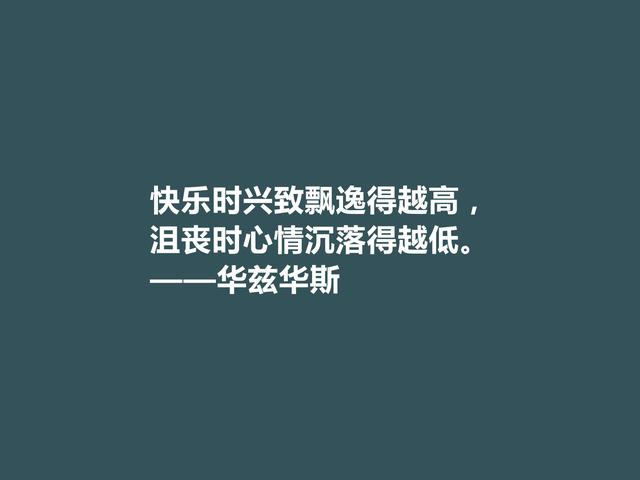 快乐时兴致飘逸得越高，
沮丧时心情沉落得越低。
——华兹华斯